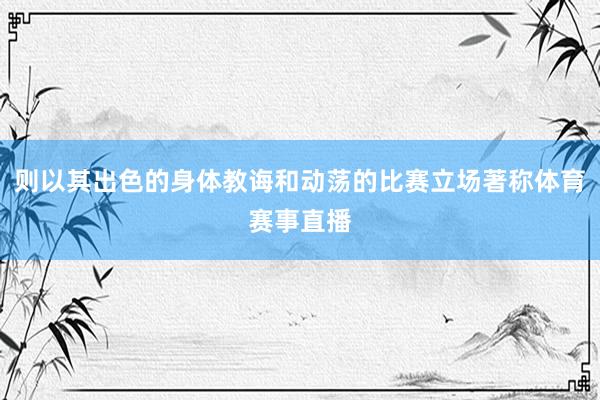 则以其出色的身体教诲和动荡的比赛立场著称体育赛事直播